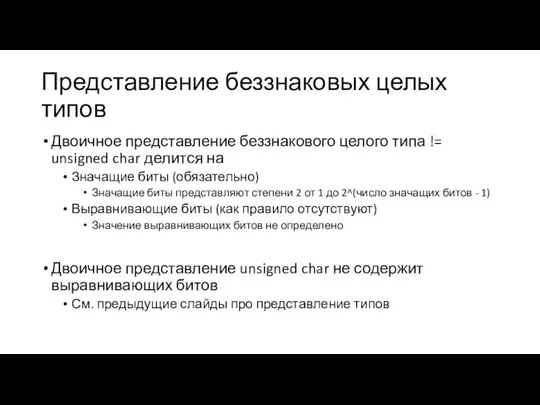 Представление беззнаковых целых типов

• Двоичное представление беззнакового целого типа != unsigned char делится на
  • Значащие биты (обязательно)
    • Значащие биты представляют степени 2 от 1 до 2^(число значащих битов - 1)
  • Выравнивающие биты (как правило отсутствуют)
    • Значение выравнивающих битов не определено

• Двоичное представление unsigned char не содержит выравнивающих битов
  • См. предыдущие слайды про представление типов